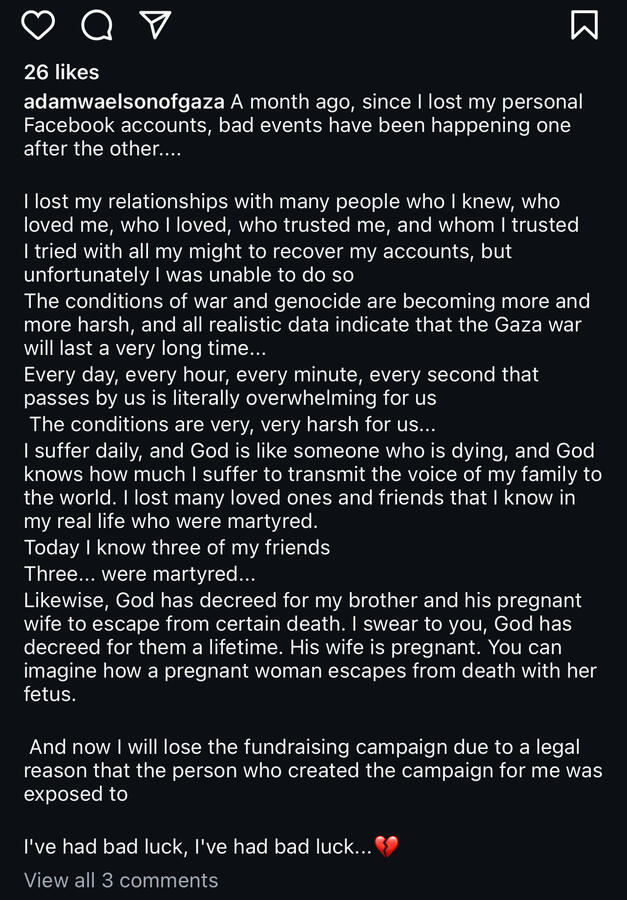 26 likes

adamwaelsonofgaza A month ago, since I lost my personal Facebook accounts, bad events have been happening one after the other....

I lost my relationships with many people who I knew, who loved me, who I loved, who trusted me, and whom I trusted
I tried with all my might to recover my accounts, but unfortunately I was unable to do so
The conditions of war and genocide are becoming more and more harsh, and all realistic data indicate that the Gaza war will last a very long time...
Every day, every hour, every minute, every second that passes by us is literally overwhelming for us
The conditions are very, very harsh for us...
I suffer daily, and God is like someone who is dying, and God knows how much I suffer to transmit the voice of my family to the world. I lost many loved ones and friends that I know in my real life who were martyred.
Today I know three of my friends
Three... were martyred...
Likewise, God has decreed for my brother and his pregnant wife to escape from certain death. I swear to you, God has decreed for them a lifetime. His wife is pregnant. You can imagine how a pregnant woman escapes from death with her fetus.

And now I will lose the fundraising campaign due to a legal reason that the person who created the campaign for me was exposed to

I've had bad luck, I've had bad luck...💔

View all 3 comments